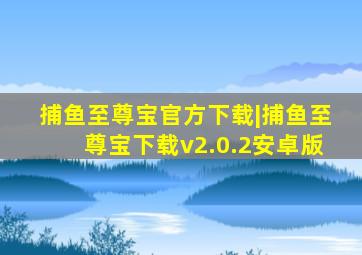 捕鱼至尊宝官方下载|捕鱼至尊宝下载v2.0.2安卓版